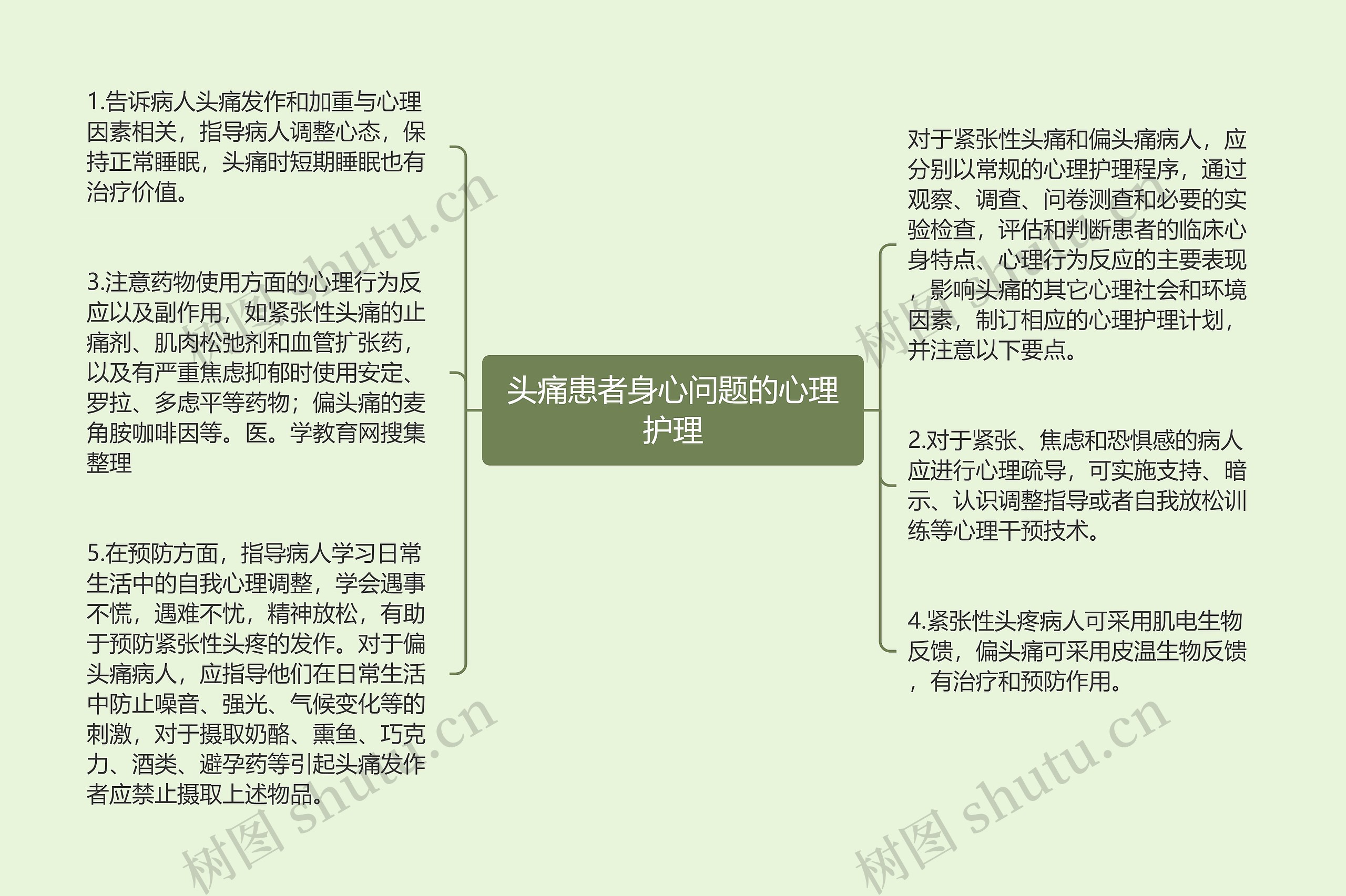 1.告诉病人头痛发作和加重与心理因素相关，指导病人调整心态，保持正常睡眠，头痛时短期睡眠也有治疗价值。

3.注意药物使用方面的心理行为反应以及副作用，如紧张性头痛的止痛剂、肌肉松弛剂和血管扩张药，以及有严重焦虑抑郁时使用安定、罗拉、多虑平等药物；偏头痛的麦角胺咖啡因等。医。学教育网搜集整理

5.在预防方面，指导病人学习日常生活中的自我心理调整，学会遇事不慌，遇难不忧，精神放松，有助于预防紧张性头疼的发作。对于偏头痛病人，应指导他们在日常生活中防止噪音、强光、气候变化等的刺激，对于摄取奶酪、熏鱼、巧克力、酒类、避孕药等引起头痛发作者应禁止摄取上述物品。

头痛患者身心问题的心理护理

对于紧张性头痛和偏头痛病人，应分别以常规的心理护理程序，通过观察、调查、问卷测查和必要的实验检查，评估和判断患者的临床心身特点、心理行为反应的主要表现，影响头痛的其它心理社会和环境因素，制订相应的心理护理计划，并注意以下要点。

2.对于紧张、焦虑和恐惧感的病人应进行心理疏导，可实施支持、暗示、认识调整指导或者自我放松训练等心理干预技术。

4.紧张性头疼病人可采用肌电生物反馈，偏头痛可采用皮温生物反馈，有治疗和预防作用。

树图 shutu.cn
树图 shutu.cn
树图 shutu.cn
树图 shutu.cn